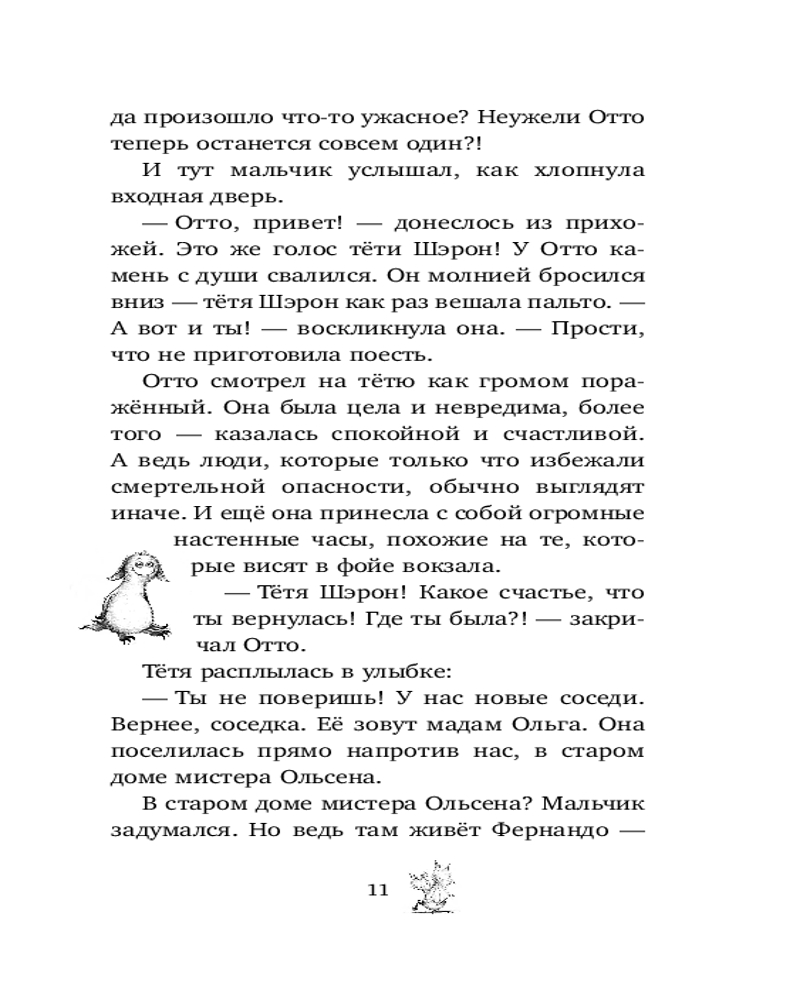 да произошло что-то ужасное? Неужели Отто теперь останется совсем один?!

И тут мальчик услышал, как хлопнула входная дверь.

— Отто, привет! — донеслось из прихожей. Это же голос тёти Шэрон! У Отто камень с души свалился. Он молнией бросился вниз — тётя Шэрон как раз вешала пальто. — А вот и ты! — воскликнула она. — Прости, что не приготовила поесть.

Отто смотрел на тётю как громом поражённый. Она была цела и невредима, более того — казалась спокойной и счастливой. А ведь люди, которые только что избежали смертельной опасности, обычно выглядят иначе. И ещё она принесла с собой огромные настенные часы, похожие на те, которые висят в фойе вокзала.

— Тётя Шэрон! Какое счастье, что ты вернулась! Где ты была?! — закричал Отто.

Тётя расплылась в улыбке:

— Ты не поверишь! У нас новые соседи. Вернее, соседка. Её зовут мадам Ольга. Она поселилась прямо напротив нас, в старом доме мистера Ольсена.

В старом доме мистера Ольсена? Мальчик задумался. Но ведь там живёт Фернандо —

11